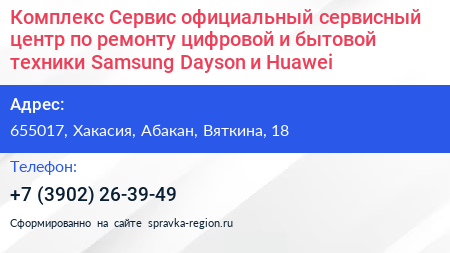 Комплекс Сервис официальный сервисный центр по ремонту цифровой и бытовой техники Samsung Dayson и Huawei

Адрес:

655017, Хакасия, Абакан, Вяткина, 18

Телефон:

+7 (3902) 26-39-49

Сформированно на сайте spravka-region.ru